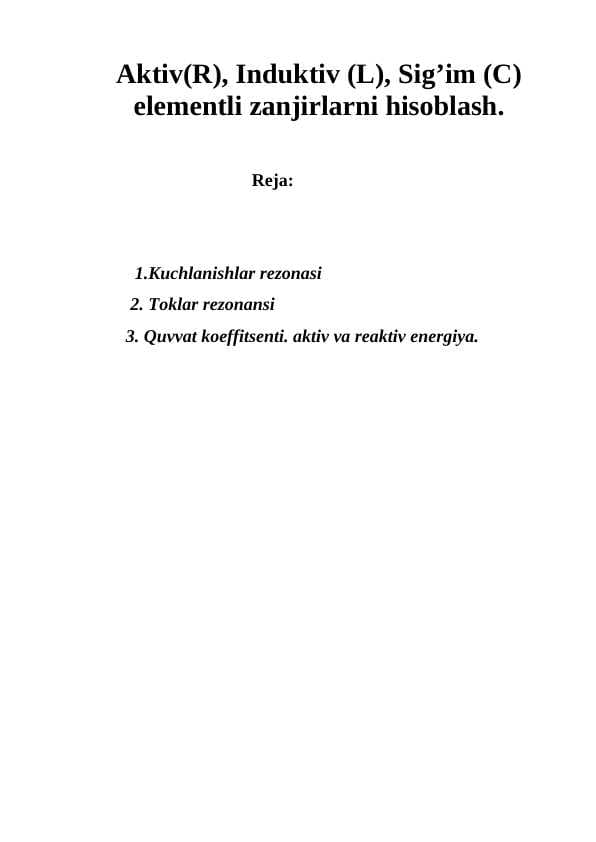 Aktiv(R), Induktiv (L), Sig’im (C) elementli zanjirlarni hisoblash.

Reja:

1.Kuchlanishlar rezonasi
2. Toklar rezonansi
3. Quvvat koeffitsenti. aktiv va reaktiv energiya.